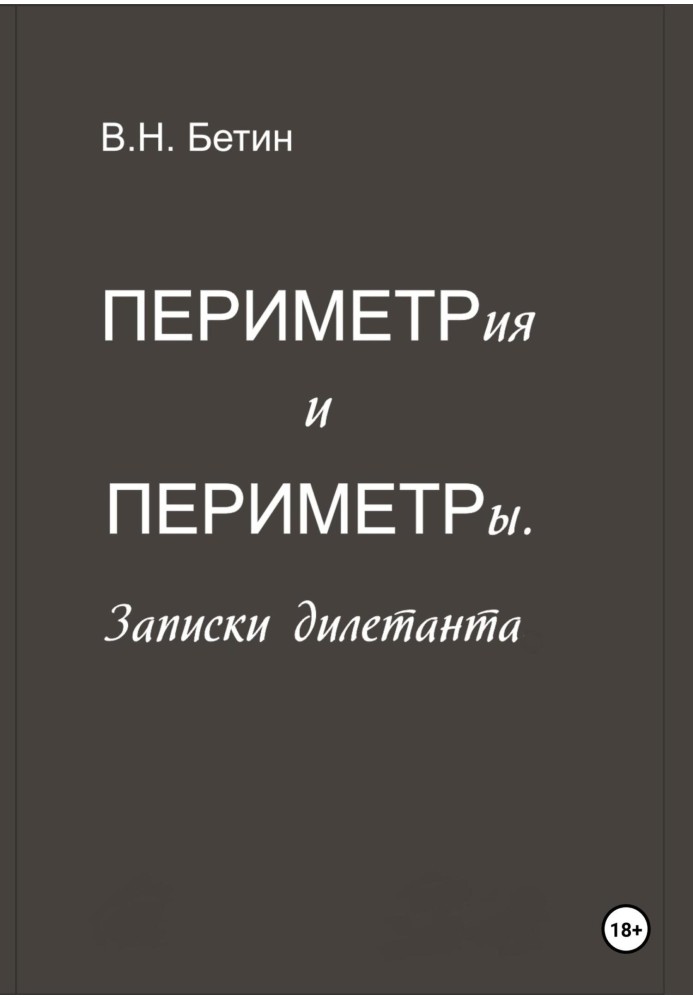 В.Н. Бетин

ПЕРИМЕТРия

и

ПЕРИМЕТРы.

Записки дилетанта

18+